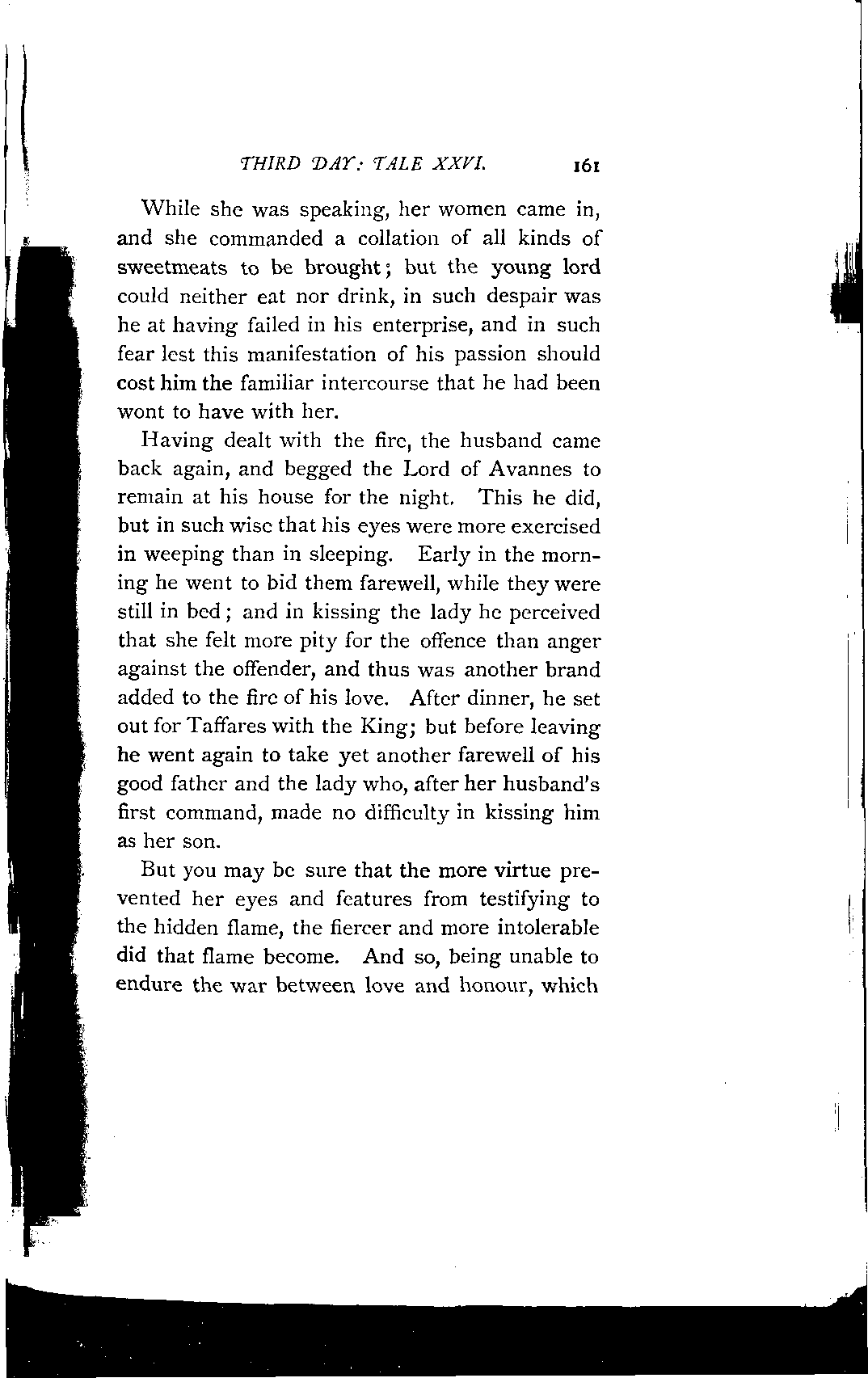 THIRD DAY: TALE XXVI. 161

While she was speaking, her women came in, and she commanded a collation of all kinds of sweetmeats to be brought; but the young lord could neither eat nor drink, in such despair was he at having failed in his enterprise, and in such fear lest this manifestation of his passion should cost him the familiar intercourse that he had been wont to have with her.

Having dealt with the fire, the husband came back again, and begged the Lord of Avannes to remain at his house for the night. This he did, but in such wise that his eyes were more exercised in weeping than in sleeping. Early in the morning he went to bid them farewell, while they were still in bed; and in kissing the lady he perceived that she felt more pity for the offence than anger against the offender, and thus was another brand added to the fire of his love. After dinner, he set out for Taffares with the King; but before leaving he went again to take yet another farewell of his good father and the lady who, after her husband's first command, made no difficulty in kissing him as her son.

But you may be sure that the more virtue prevented her eyes and features from testifying to the hidden flame, the fiercer and more intolerable did that flame become. And so, being unable to endure the war between love and honour, which